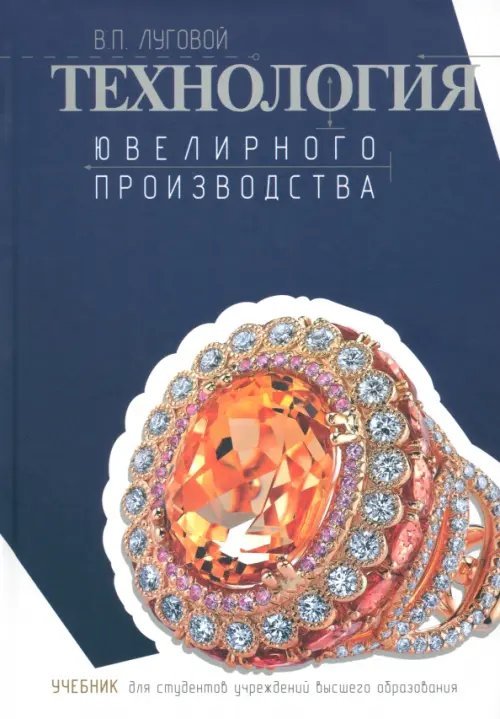 В.П. ЛУГОВОЙ

ТЕХНОЛОГИЯ

ЮВЕЛИРНОГО ПРОИЗВОДСТВА

УЧЕБНИК для студентов учреждений высшего образования